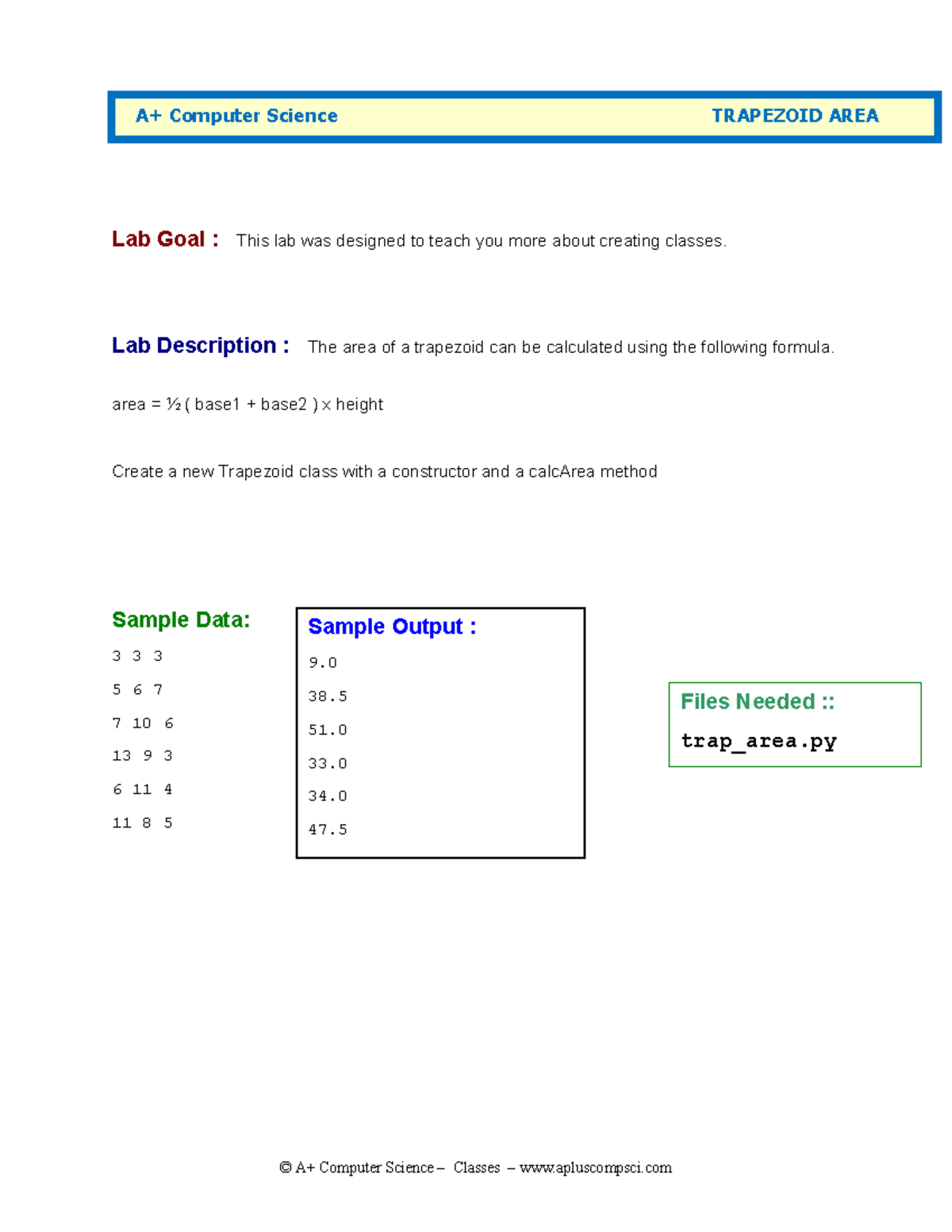 A+ Computer Science TRAPEZOID AREA

Lab Goal : This lab was designed to teach you more about creating classes.

Lab Description : The area of a trapezoid can be calculated using the following formula.

area = ½ ( base1 + base2 ) x height

Create a new Trapezoid class with a constructor and a calcArea method

Sample Data:

3 3 3

5 6 7

7 10 6

13 9 3

6 11 4

11 8 5

Sample Output :

9.0

38.5

51.0

33.0

34.0

47.5

Files Needed ::

trap_area.py

© A+ Computer Science – Classes – www.apluscompsci.com